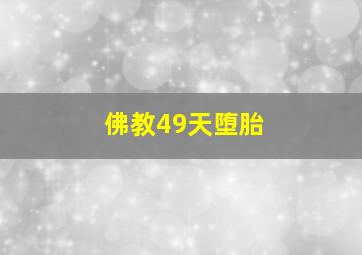 佛教49天堕胎